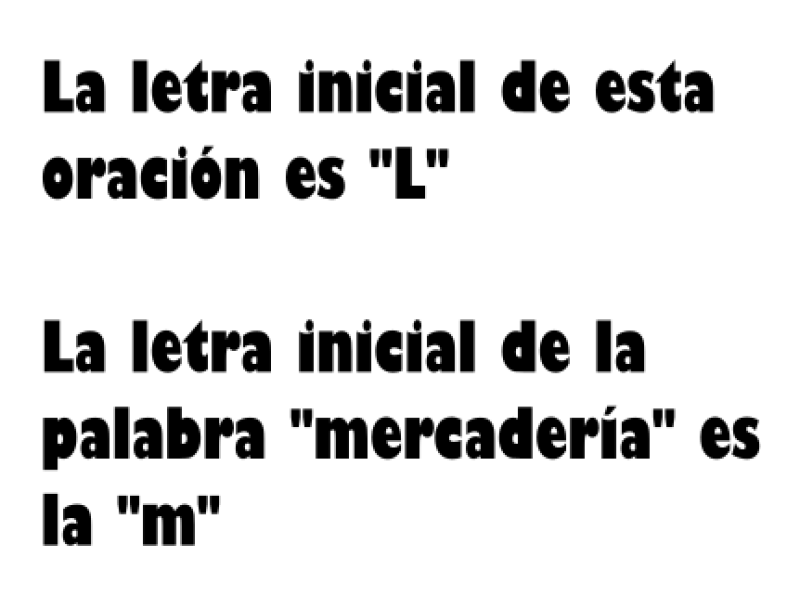 La letra inicial de esta oración es "L"

La letra inicial de la palabra "mercadería" es la "m"